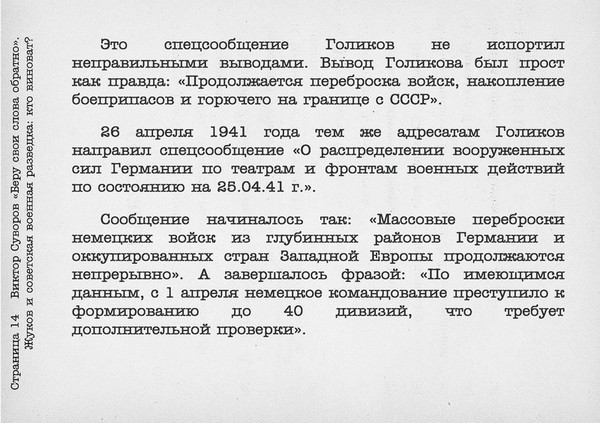 Страница 14 Виктор Суворов «Беру свои слова обратно». Жуков и советская военная разведка: кто виноват?

Это спецсообщение Голиков не испортил неправильными выводами. Вывод Голикова был прост как правда: «Продолжается переброска войск, накопление боеприпасов и горючего на границе с СССР».

26 апреля 1941 года тем же адресатам Голиков направил спецсообщение «О распределении вооруженных сил Германии по театрам и фронтам военных действий по состоянию на 25.04.41 г.».

Сообщение начиналось так: «Массовые переброски немецких войск из глубинных районов Германии и оккупированных стран Западной Европы продолжаются непрерывно». А завершалось фразой: «По имеющимся данным, с 1 апреля немецкое командование преступило к формированию до 40 дивизий, что требует дополнительной проверки».